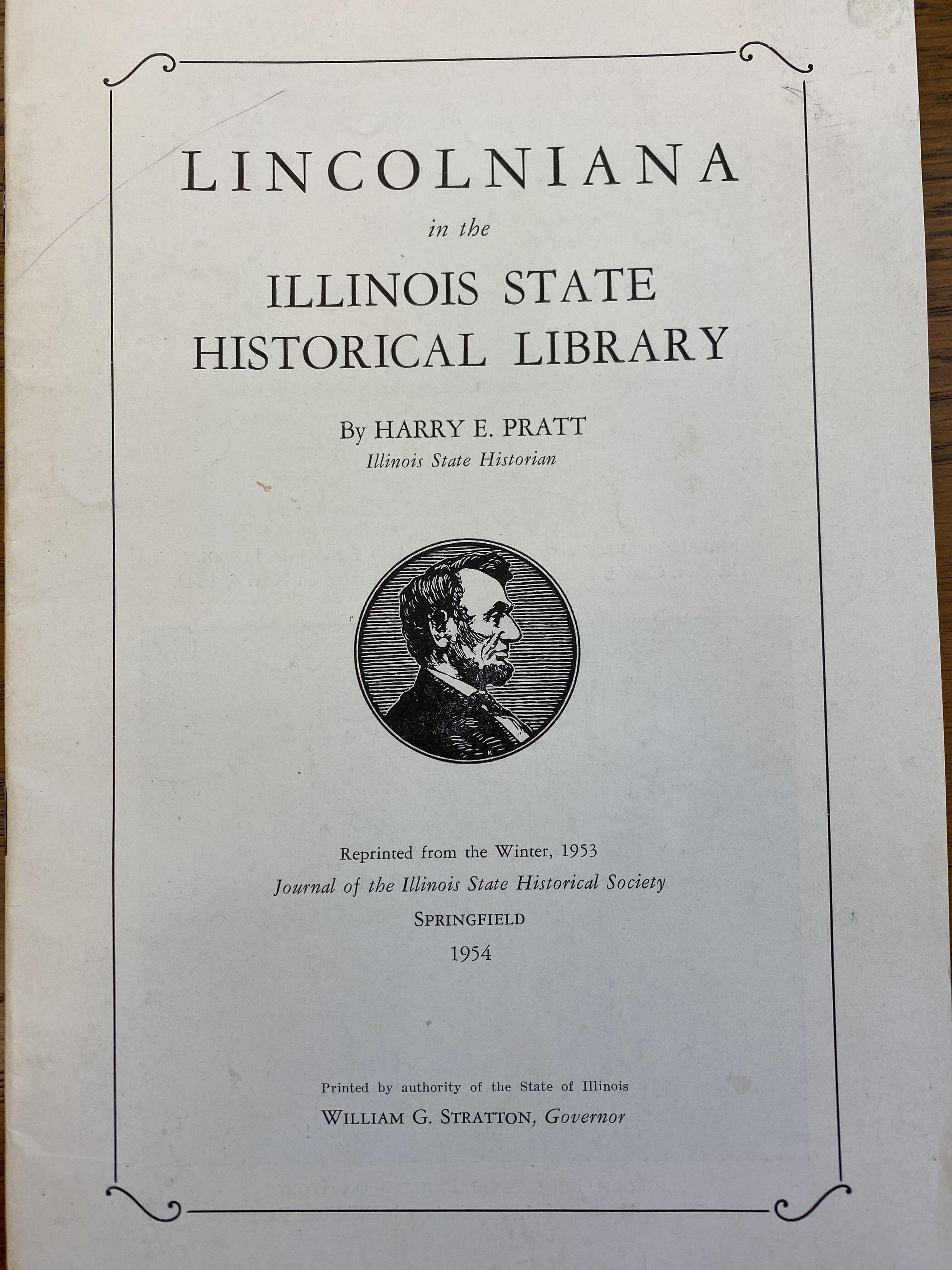 LINCOLNIANA

in the

ILLINOIS STATE
HISTORICAL LIBRARY

By HARRY E. PRATT
Illinois State Historian

Reprinted from the Winter, 1953
Journal of the Illinois State Historical Society
SPRINGFIELD
1954

Printed by authority of the State of Illinois
WILLIAM G. STRATTON, Governor